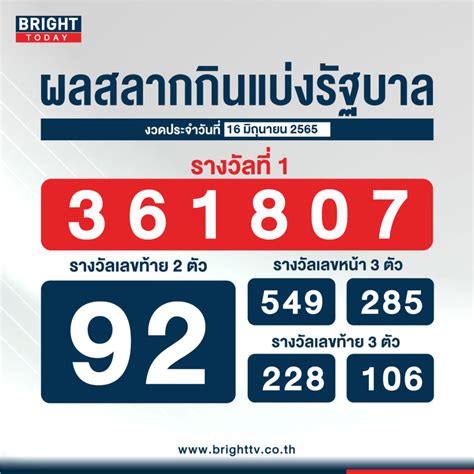 BRIGHT TODAY

ผลสลากกินแบ่งรัฐบาล

งวดประจำวันที่ 16 มิถุนายน 2565

รางวัลที่ 1

3 6 1 8 0 7

รางวัลเลขท้าย 2 ตัว

92

รางวัลเลขหน้า 3 ตัว

549

285

รางวัลเลขท้าย 3 ตัว

228

106

www.brighttv.co.th